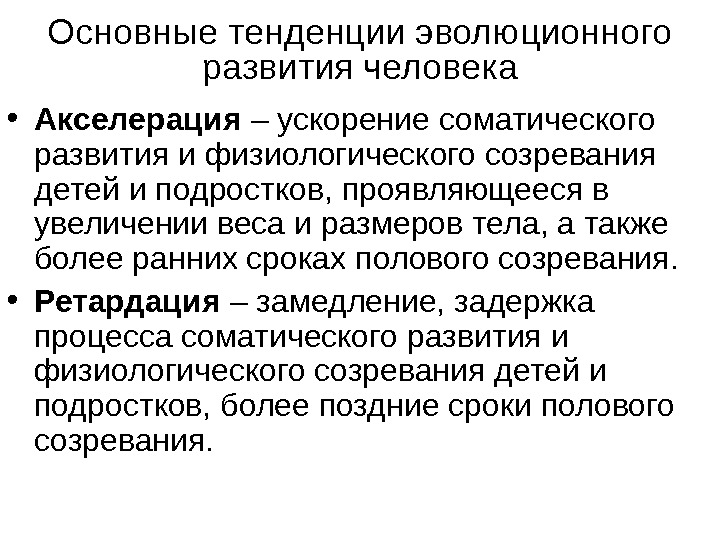 Основные тенденции эволюционного развития человека

• Акселерация – ускорение соматического развития и физиологического созревания детей и подростков, проявляющееся в увеличении веса и размеров тела, а также более ранних сроках полового созревания.

• Ретардация – замедление, задержка процесса соматического развития и физиологического созревания детей и подростков, более поздние сроки полового созревания.